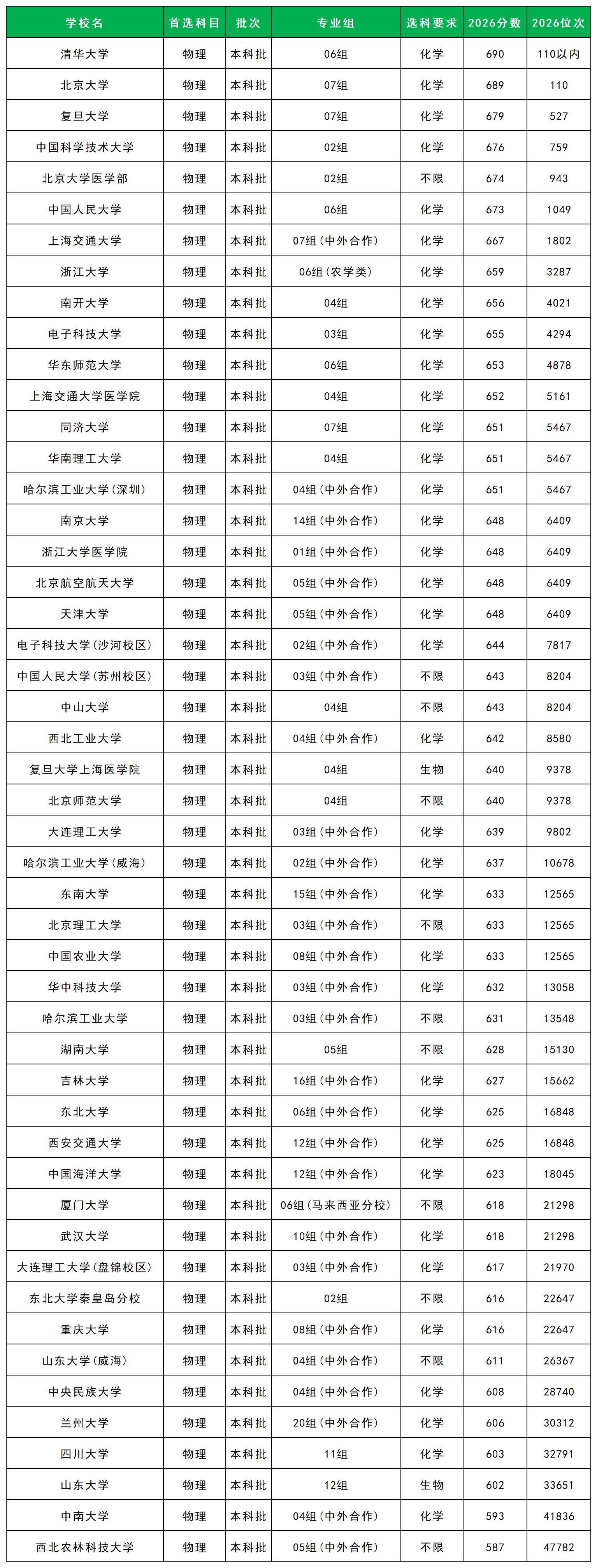 | 学校名 | 首选科目 | 批次 | 专业组 | 选科要求 | 2026分数 | 2026位次 |
|---|---|---|---|---|---|---|
| 清华大学 | 物理 | 本科批 | 06组 | 化学 | 690 | 110以内 |
| 北京大学 | 物理 | 本科批 | 07组 | 化学 | 689 | 110 |
| 复旦大学 | 物理 | 本科批 | 07组 | 化学 | 679 | 527 |
| 中国科学技术大学 | 物理 | 本科批 | 02组 | 化学 | 676 | 759 |
| 北京大学医学部 | 物理 | 本科批 | 02组 | 不限 | 674 | 943 |
| 中国人民大学 | 物理 | 本科批 | 06组 | 化学 | 673 | 1049 |
| 上海交通大学 | 物理 | 本科批 | 07组（中外合作） | 化学 | 667 | 1802 |
| 浙江大学 | 物理 | 本科批 | 06组（农学类） | 化学 | 659 | 3287 |
| 南开大学 | 物理 | 本科批 | 04组 | 化学 | 656 | 4021 |
| 电子科技大学 | 物理 | 本科批 | 03组 | 化学 | 655 | 4294 |
| 华东师范大学 | 物理 | 本科批 | 06组 | 化学 | 653 | 4878 |
| 上海交通大学医学院 | 物理 | 本科批 | 04组 | 化学 | 652 | 5161 |
| 同济大学 | 物理 | 本科批 | 07组 | 化学 | 651 | 5467 |
| 华南理工大学 | 物理 | 本科批 | 04组 | 化学 | 651 | 5467 |
| 哈尔滨工业大学（深圳） | 物理 | 本科批 | 04组（中外合作） | 化学 | 651 | 5467 |
| 南京大学 | 物理 | 本科批 | 14组（中外合作） | 化学 | 648 | 6409 |
| 浙江大学医学院 | 物理 | 本科批 | 01组（中外合作） | 化学 | 648 | 6409 |
| 北京航空航天大学 | 物理 | 本科批 | 05组（中外合作） | 化学 | 648 | 6409 |
| 天津大学 | 物理 | 本科批 | 05组（中外合作） | 化学 | 648 | 6409 |
| 电子科技大学（沙河校区） | 物理 | 本科批 | 02组（中外合作） | 化学 | 644 | 7817 |
| 中国人民大学（苏州校区） | 物理 | 本科批 | 03组（中外合作） | 不限 | 643 | 8204 |
| 中山大学 | 物理 | 本科批 | 04组 | 不限 | 643 | 8204 |
| 西北工业大学 | 物理 | 本科批 | 04组（中外合作） | 化学 | 642 | 8580 |
| 复旦大学上海医学院 | 物理 | 本科批 | 04组 | 生物 | 640 | 9378 |
| 北京师范大学 | 物理 | 本科批 | 04组 | 不限 | 640 | 9378 |
| 大连理工大学 | 物理 | 本科批 | 03组（中外合作） | 化学 | 639 | 9802 |
| 哈尔滨工业大学（威海） | 物理 | 本科批 | 02组（中外合作） | 化学 | 637 | 10678 |
| 东南大学 | 物理 | 本科批 | 15组（中外合作） | 化学 | 633 | 12565 |
| 北京理工大学 | 物理 | 本科批 | 03组（中外合作） | 不限 | 633 | 12565 |
| 中国农业大学 | 物理 | 本科批 | 08组（中外合作） | 化学 | 633 | 12565 |
| 华中科技大学 | 物理 | 本科批 | 03组（中外合作） | 化学 | 632 | 13058 |
| 哈尔滨工业大学 | 物理 | 本科批 | 03组（中外合作） | 不限 | 631 | 13548 |
| 湖南大学 | 物理 | 本科批 | 05组 | 不限 | 628 | 15130 |
| 吉林大学 | 物理 | 本科批 | 16组（中外合作） | 化学 | 627 | 15662 |
| 东北大学 | 物理 | 本科批 | 06组（中外合作） | 化学 | 625 | 16848 |
| 西安交通大学 | 物理 | 本科批 | 12组（中外合作） | 化学 | 625 | 16848 |
| 中国海洋大学 | 物理 | 本科批 | 12组（中外合作） | 化学 | 623 | 18045 |
| 厦门大学 | 物理 | 本科批 | 06组（马来西亚分校） | 不限 | 618 | 21298 |
| 武汉大学 | 物理 | 本科批 | 10组（中外合作） | 化学 | 618 | 21298 |
| 大连理工大学（盘锦校区） | 物理 | 本科批 | 03组（中外合作） | 化学 | 617 | 21970 |
| 东北大学秦皇岛分校 | 物理 | 本科批 | 02组 | 不限 | 616 | 22647 |
| 重庆大学 | 物理 | 本科批 | 08组（中外合作） | 化学 | 616 | 22647 |
| 山东大学（威海） | 物理 | 本科批 | 04组（中外合作） | 不限 | 611 | 26367 |
| 中央民族大学 | 物理 | 本科批 | 04组（中外合作） | 化学 | 608 | 28740 |
| 兰州大学 | 物理 | 本科批 | 20组（中外合作） | 化学 | 606 | 30312 |
| 四川大学 | 物理 | 本科批 | 11组 | 化学 | 603 | 32791 |
| 山东大学 | 物理 | 本科批 | 12组 | 生物 | 602 | 33651 |
| 中南大学 | 物理 | 本科批 | 04组（中外合作） | 化学 | 593 | 41836 |
| 西北农林科技大学 | 物理 | 本科批 | 05组（中外合作） | 不限 | 587 | 47782 |